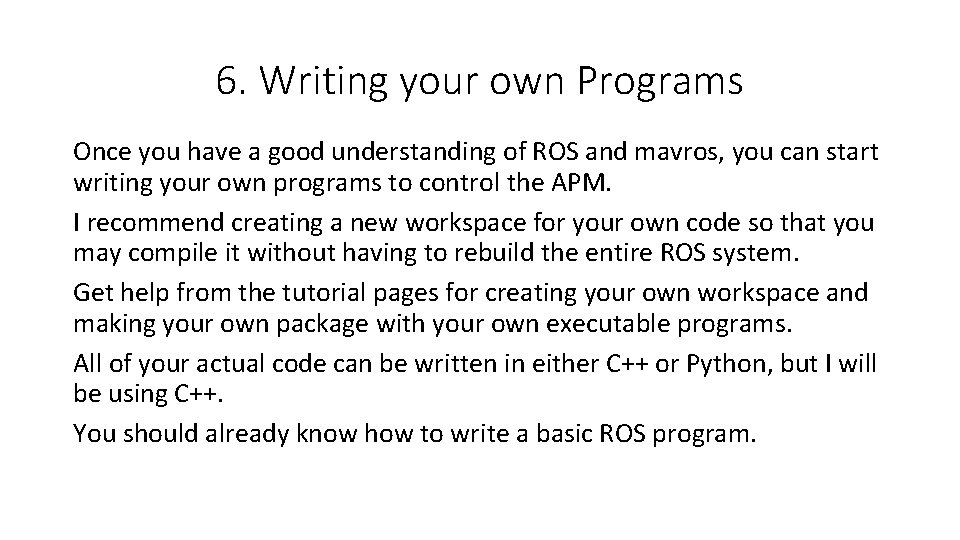 6. Writing your own Programs

Once you have a good understanding of ROS and mavros, you can start writing your own programs to control the APM.

I recommend creating a new workspace for your own code so that you may compile it without having to rebuild the entire ROS system.

Get help from the tutorial pages for creating your own workspace and making your own package with your own executable programs.

All of your actual code can be written in either C++ or Python, but I will be using C++.

You should already know how to write a basic ROS program.